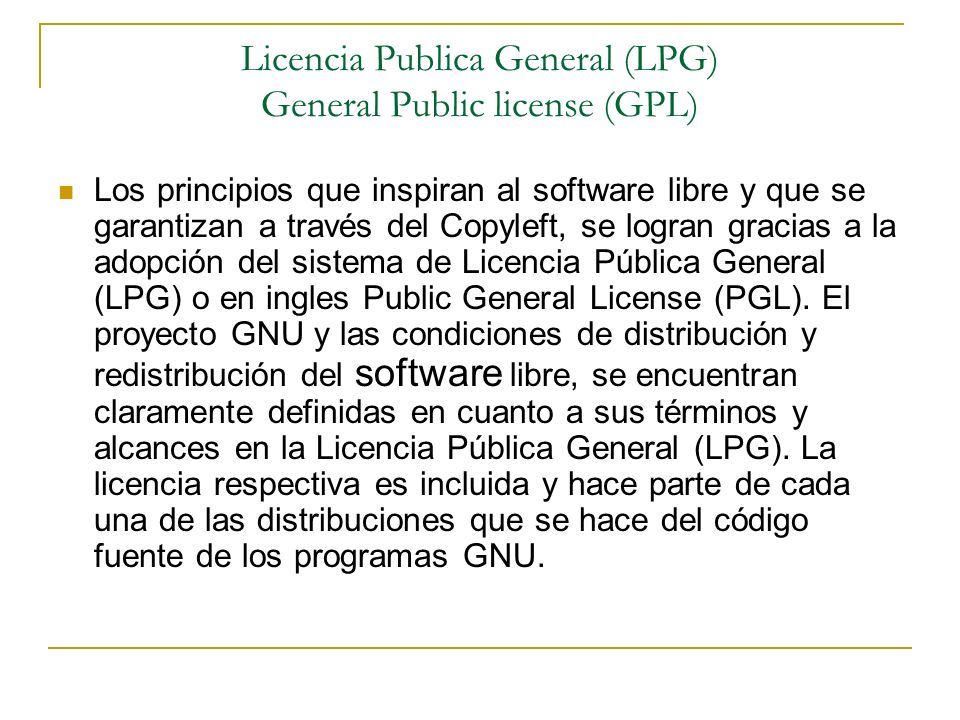 Licencia Publica General (LPG)
General Public license (GPL)

Los principios que inspiran al software libre y que se garantizan a través del Copyleft, se logran gracias a la adopción del sistema de Licencia Pública General (LPG) o en ingles Public General License (PGL). El proyecto GNU y las condiciones de distribución y redistribución del software libre, se encuentran claramente definidas en cuanto a sus términos y alcances en la Licencia Pública General (LPG). La licencia respectiva es incluida y hace parte de cada una de las distribuciones que se hace del código fuente de los programas GNU.